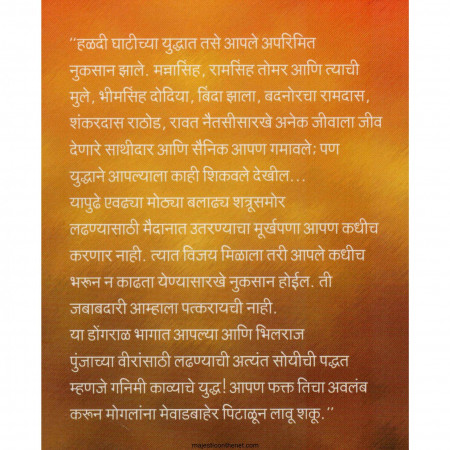 "हळदी घाटीच्या युद्धात तसे आपले अपरिमित नुकसान झाले. मन्नासिंह, रामसिंह तोमर आणि त्याची मुले, भीमसिंह दोदिया, बिंदा झाला, बदनोरचा रामदास, शंकरदास राठोड, रावत नैतसीसारखे अनेक जीवाला जीव देणारे साथीदार आणि सैनिक आपण गमावले; पण युद्धाने आपल्याला काही शिकवले देखील...
यापुढे एवढ्या मोठ्या बलाढ्य शत्रूसमोर लढण्यासाठी मैदानात उतरण्याचा मूर्खपणा आपण कधीच करणार नाही. त्यात विजय मिळाला तरी आपले कधीच भरून न काढता येण्यासारखे नुकसान होईल. ती जबाबदारी आम्हाला पत्करायची नाही.
या डोंगराळ भागात आपल्या आणि भिलराज पुंजाच्या वीरांसाठी लढण्याची अत्यंत सोयीची पद्धत म्हणजे गनिमी काव्याचे युद्ध! आपण फक्त तिचा अवलंब करून मोगलांना मेवाडबाहेर पिटाळून लावू शकू."

majesticonthenet.com